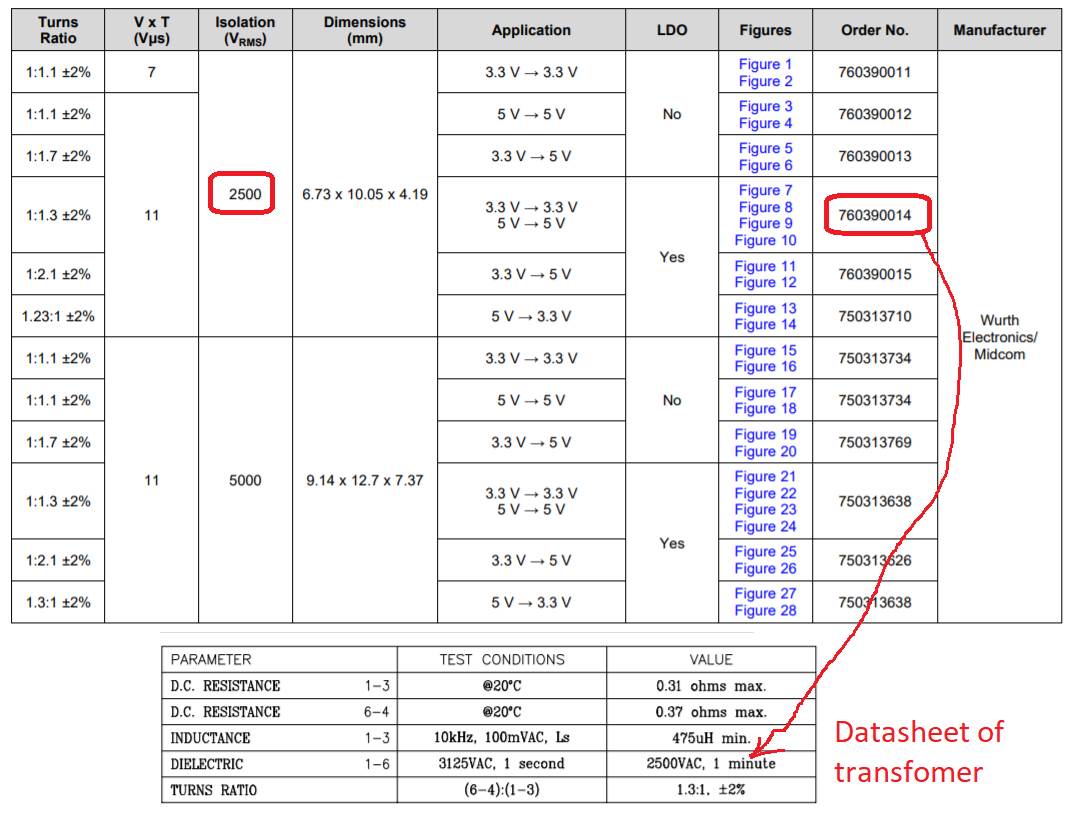 | Turns Ratio | V x T (Vμs) | Isolation ($V_{RMS}$) | Dimensions (mm) | Application | LDO | Figures | Order No. | Manufacturer |
|---|---|---|---|---|---|---|---|---|
| 1:1.1 ±2% | 7 | 2500 | 6.73 x 10.05 x 4.19 | 3.3 V → 3.3 V | No | Figure 1 Figure 2 | 760390011 | Wurth Electronics/ Midcom |
| 1:1.1 ±2% | 11 | | | 5 V → 5 V | | Figure 3 Figure 4 | 760390012 | |
| 1:1.7 ±2% | | | | 3.3 V → 5 V | | Figure 5 Figure 6 | 760390013 | |
| 1:1.3 ±2% | | | | 3.3 V → 3.3 V 5 V → 5 V | Yes | Figure 7 Figure 8 Figure 9 Figure 10 | 760390014 | |
| 1:2.1 ±2% | | | | 3.3 V → 5 V | | Figure 11 Figure 12 | 760390015 | |
| 1.23:1 ±2% | | | | 5 V → 3.3 V | | Figure 13 Figure 14 | 750313710 | |
| 1:1.1 ±2% | 11 | 5000 | 9.14 x 12.7 x 7.37 | 3.3 V → 3.3 V | No | Figure 15 Figure 16 | 750313734 | |
| 1:1.1 ±2% | | | | 5 V → 5 V | | Figure 17 Figure 18 | 750313734 | |
| 1:1.7 ±2% | | | | 3.3 V → 5 V | | Figure 19 Figure 20 | 750313769 | |
| 1:1.3 ±2% | | | | 3.3 V → 3.3 V 5 V → 5 V | Yes | Figure 21 Figure 22 Figure 23 Figure 24 | 750313638 | |
| 1:2.1 ±2% | | | | 3.3 V → 5 V | | Figure 25 Figure 26 | 750313626 | |
| 1.3:1 ±2% | | | | 5 V → 3.3 V | | Figure 27 Figure 28 | 750313638 | |

| PARAMETER | | TEST CONDITIONS | VALUE |
|---|---|---|---|
| D.C. RESISTANCE | 1-3 | @20°C | 0.31 ohms max. |
| D.C. RESISTANCE | 6-4 | @20°C | 0.37 ohms max. |
| INDUCTANCE | 1-3 | 10kHz, 100mVAC, Ls | 475uH min. |
| DIELECTRIC | 1-6 | 3125VAC, 1 second | 2500VAC, 1 minute |
| TURNS RATIO | | (6-4):(1-3) | 1.3:1, ±2% |

Datasheet of transfomer